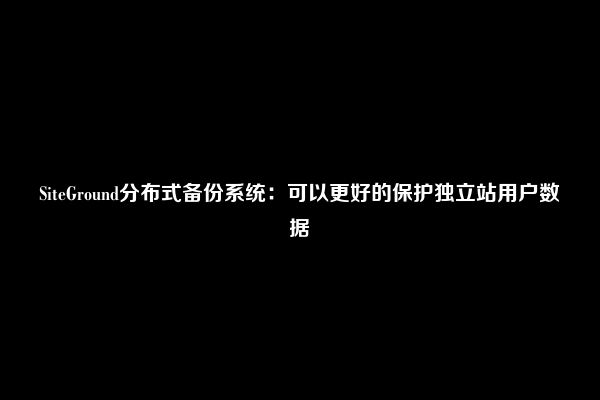 SiteGround分布式备份系统：可以更好的保护独立站用户数据